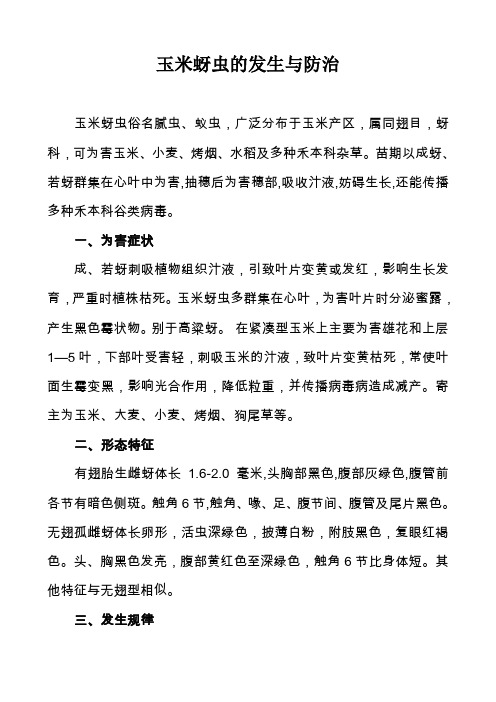 玉米蚜虫的发生与防治

玉米蚜虫俗名腻虫、蚁虫，广泛分布于玉米产区，属同翅目，蚜科，可为害玉米、小麦、烤烟、水稻及多种禾本科杂草。苗期以成蚜、若蚜群集在心叶中为害,抽穗后为害穗部,吸收汁液,妨碍生长,还能传播多种禾本科谷类病毒。

一、为害症状

成、若蚜刺吸植物组织汁液，引致叶片变黄或发红，影响生长发育，严重时植株枯死。玉米蚜虫多群集在心叶，为害叶片时分泌蜜露，产生黑色霉状物。别于高粱蚜。 在紧凑型玉米上主要为害雄花和上层1—5 叶，下部叶受害轻，刺吸玉米的汁液，致叶片变黄枯死，常使叶面生霉变黑，影响光合作用，降低粒重，并传播病毒病造成减产。寄主为玉米、大麦、小麦、烤烟、狗尾草等。

二、形态特征

有翅胎生雌蚜体长 1.6-2.0 毫米,头胸部黑色,腹部灰绿色,腹管前各节有暗色侧斑。触角 6 节,触角、喙、足、腹节间、腹管及尾片黑色。无翅孤雌蚜体长卵形，活虫深绿色，披薄白粉，附肢黑色，复眼红褐色。头、胸黑色发亮，腹部黄红色至深绿色，触角 6 节比身体短。其他特征与无翅型相似。

三、发生规律